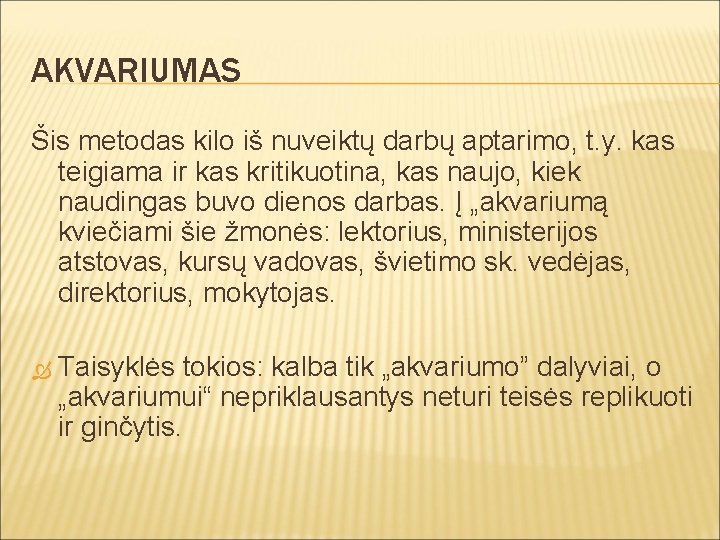 AKVARIUMAS

Šis metodas kilo iš nuveiktų darbų aptarimo, t.y. kas teigiama ir kas kritikuotina, kas naujo, kiek naudingas buvo dienos darbas. Į „akvariumą kviečiami šie žmonės: lektorius, ministerijos atstovas, kursų vadovas, švietimo sk. vedėjas, direktorius, mokytojas.

Taisyklės tokios: kalba tik „akvariumo” dalyviai, o „akvariumui“ nepriklausantys neturi teisės replikuoti ir ginčytis.